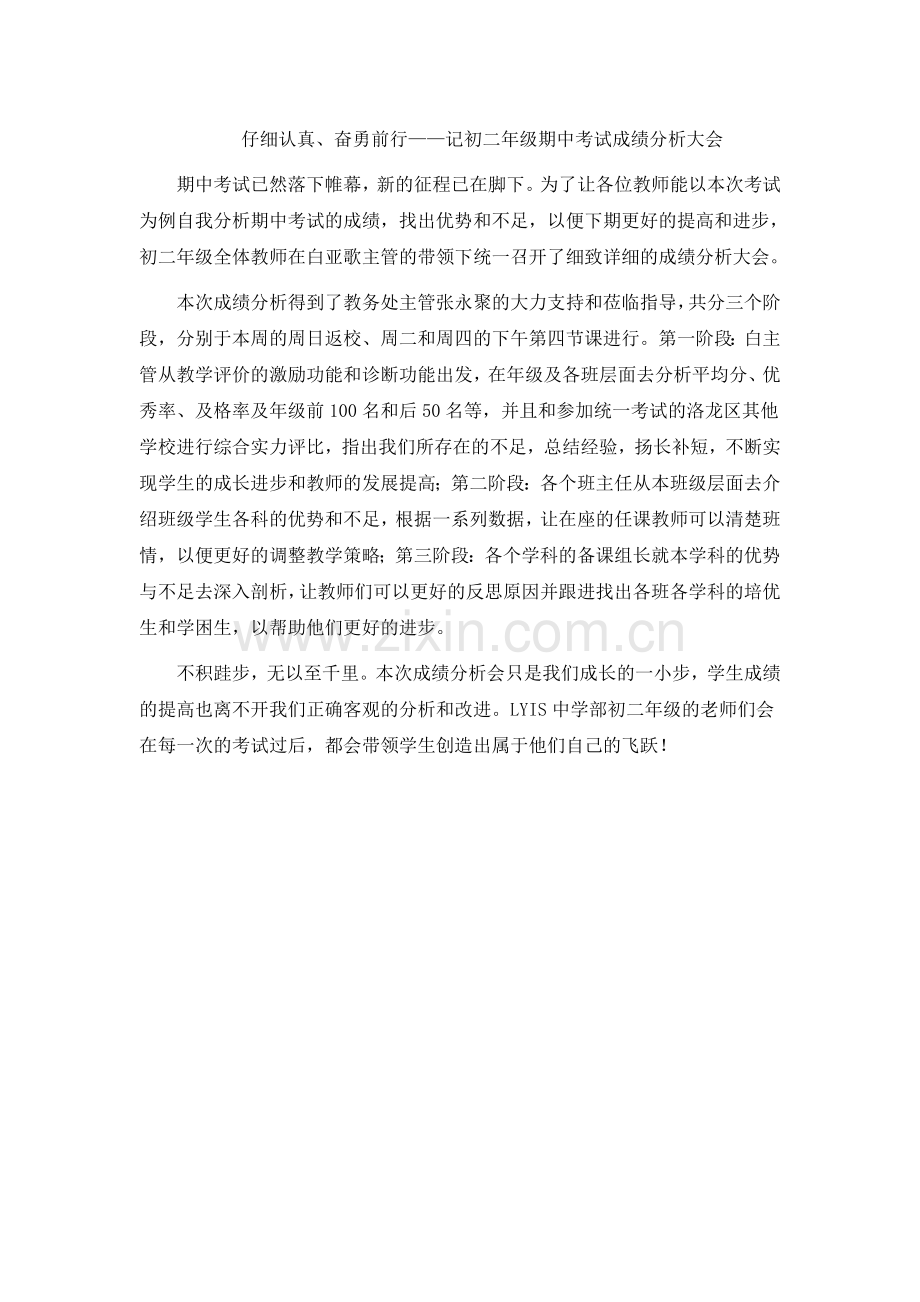 仔细认真、奋勇前行——记初二年级期中考试成绩分析大会

期中考试已然落下帷幕，新的征程已在脚下。为了让各位教师能以本次考试为例自我分析期中考试的成绩，找出优势和不足，以便下期更好的提高和进步，初二年级全体教师在白亚歌主管的带领下统一召开了细致详细的成绩分析大会。

本次成绩分析得到了教务处主管张永聚的大力支持和莅临指导，共分三个阶段，分别于本周的周日返校、周二和周四的下午第四节课进行。第一阶段：白主管从教学评价的激励功能和诊断功能出发，在年级及各班层面去分析平均分、优秀率、及格率及年级前100名和后50名等，并且和参加统一考试的洛龙区其他学校进行综合实力评比，指出我们所存在的不足，总结经验，扬长补短，不断实现学生的成长进步和教师的发展提高；第二阶段：各个班主任从本班级层面去介绍班级学生各科的优势和不足，根据一系列数据，让在座的任课教师可以清楚班情，以便更好的调整教学策略；第三阶段：各个学科的备课组长就本学科的优势与不足去深入剖析，让教师们可以更好的反思原因并跟进找出各班各学科的培优生和学困生，以帮助他们更好的进步。

不积跬步，无以至千里。本次成绩分析会只是我们成长的一小步，学生成绩的提高也离不开我们正确客观的分析和改进。LYIS中学部初二年级的老师们会在每一次的考试过后，都会带领学生创造出属于他们自己的飞跃！

www.zixin.com.cn